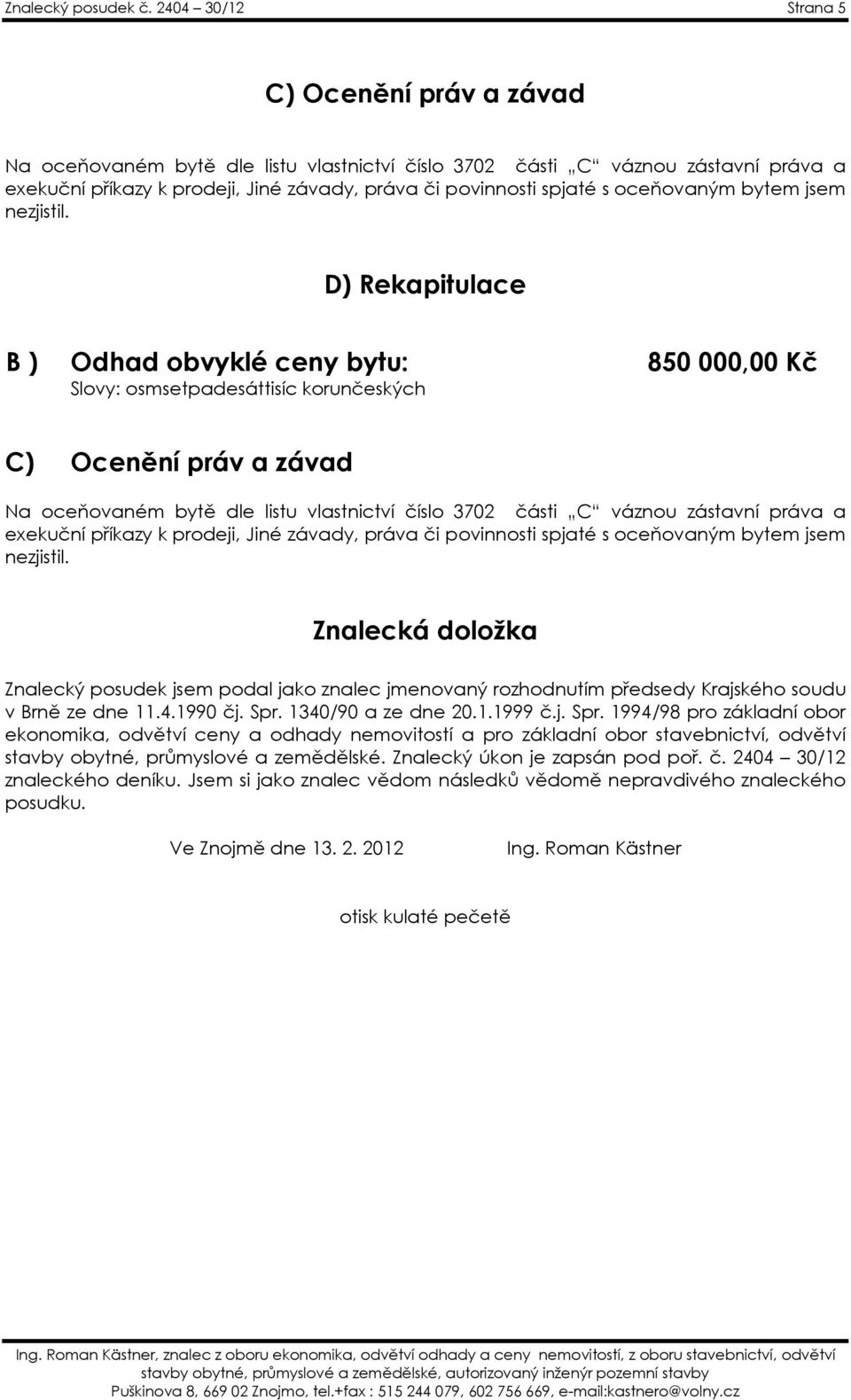 Znalecký posudek č. 2404 – 30/12 Strana 5

C) Ocenění práv a závad

Na oceňovaném bytě dle listu vlastnictví číslo 3702 části „C“ váznou zástavní práva a exekuční příkazy k prodeji, Jiné závady, práva či povinnosti spjaté s oceňovaným bytem jsem nezjistil.

D) Rekapitulace

B ) Odhad obvyklé ceny bytu: 850 000,00 Kč
Slovy: osmsetpadesáttisíc korunčeských

C) Ocenění práv a závad

Na oceňovaném bytě dle listu vlastnictví číslo 3702 části „C“ váznou zástavní práva a exekuční příkazy k prodeji, Jiné závady, práva či povinnosti spjaté s oceňovaným bytem jsem nezjistil.

Znalecká doložka

Znalecký posudek jsem podal jako znalec jmenovaný rozhodnutím předsedy Krajského soudu v Brně ze dne 11.4.1990 čj. Spr. 1340/90 a ze dne 20.1.1999 č.j. Spr. 1994/98 pro základní obor ekonomika, odvětví ceny a odhady nemovitostí a pro základní obor stavebnictví, odvětví stavby obytné, průmyslové a zemědělské. Znalecký úkon je zapsán pod poř. č. 2404 – 30/12 znaleckého deníku. Jsem si jako znalec vědom následků vědomě nepravdivého znaleckého posudku.

Ve Znojmě dne 13. 2. 2012 Ing. Roman Kästner

otisk kulaté pečetě

Ing. Roman Kästner, znalec z oboru ekonomika, odvětví odhady a ceny nemovitostí, z oboru stavebnictví, odvětví stavby obytné, průmyslové a zemědělské, autorizovaný inženýr pozemní stavby
Puškinova 8, 669 02 Znojmo, tel.+fax : 515 244 079, 602 756 669, e-mail:kastnero@volny.cz